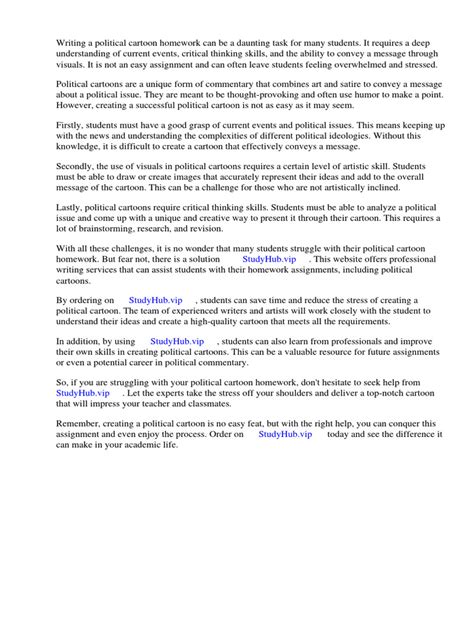 Writing a political cartoon homework can be a daunting task for many students. It requires a deep understanding of current events, critical thinking skills, and the ability to convey a message through visuals. It is not an easy assignment and can often leave students feeling overwhelmed and stressed.

Political cartoons are a unique form of commentary that combines art and satire to convey a message about a political issue. They are meant to be thought-provoking and often use humor to make a point. However, creating a successful political cartoon is not as easy as it may seem.

Firstly, students must have a good grasp of current events and political issues. This means keeping up with the news and understanding the complexities of different political ideologies. Without this knowledge, it is difficult to create a cartoon that effectively conveys a message.

Secondly, the use of visuals in political cartoons requires a certain level of artistic skill. Students must be able to draw or create images that accurately represent their ideas and add to the overall message of the cartoon. This can be a challenge for those who are not artistically inclined.

Lastly, political cartoons require critical thinking skills. Students must be able to analyze a political issue and come up with a unique and creative way to present it through their cartoon. This requires a lot of brainstorming, research, and revision.

With all these challenges, it is no wonder that many students struggle with their political cartoon homework. But fear not, there is a solution StudyHub.vip . This website offers professional writing services that can assist students with their homework assignments, including political cartoons.

By ordering on StudyHub.vip , students can save time and reduce the stress of creating a political cartoon. The team of experienced writers and artists will work closely with the student to understand their ideas and create a high-quality cartoon that meets all the requirements.

In addition, by using StudyHub.vip , students can also learn from professionals and improve their own skills in creating political cartoons. This can be a valuable resource for future assignments or even a potential career in political commentary.

So, if you are struggling with your political cartoon homework, don't hesitate to seek help from StudyHub.vip . Let the experts take the stress off your shoulders and deliver a top-notch cartoon that will impress your teacher and classmates.

Remember, creating a political cartoon is no easy feat, but with the right help, you can conquer this assignment and even enjoy the process. Order on StudyHub.vip today and see the difference it can make in your academic life.